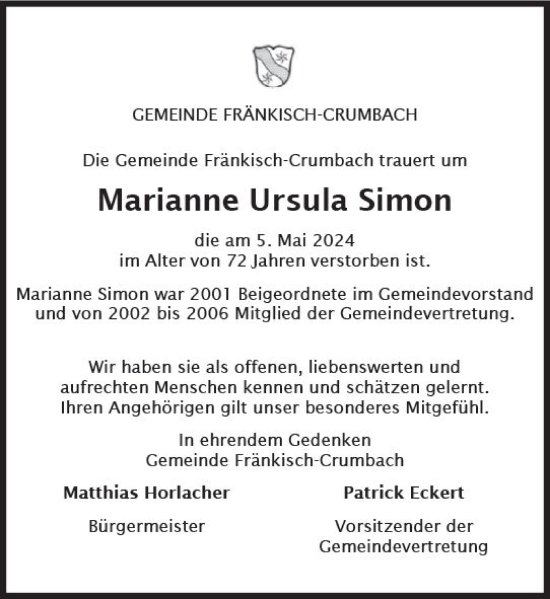 GEMEINDE FRÄNKISCH-CRUMBACH

Die Gemeinde Fränkisch-Crumbach trauert um

Marianne Ursula Simon

die am 5. Mai 2024
im Alter von 72 Jahren verstorben ist.

Marianne Simon war 2001 Beigeordnete im Gemeindevorstand und von 2002 bis 2006 Mitglied der Gemeindevertretung.

Wir haben sie als offenen, liebenswerten und aufrechten Menschen kennen und schätzen gelernt. Ihren Angehörigen gilt unser besonderes Mitgefühl.

In ehrendem Gedenken
Gemeinde Fränkisch-Crumbach

Matthias Horlacher

Bürgermeister

Patrick Eckert

Vorsitzender der Gemeindevertretung